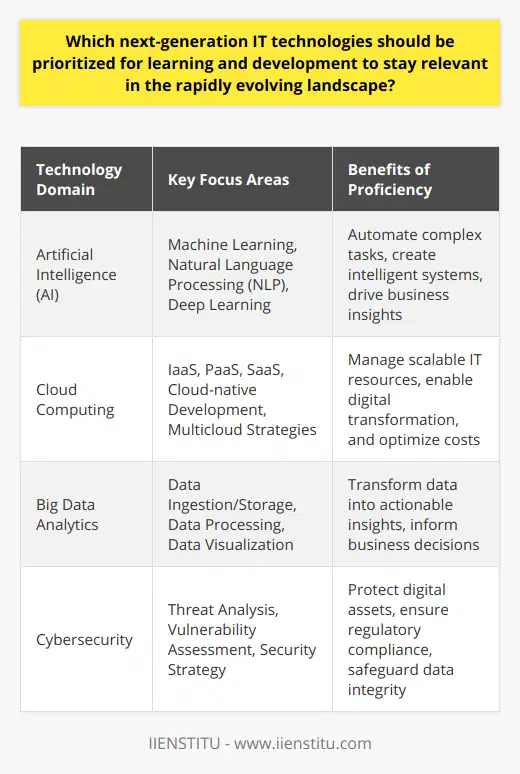 Which next-generation IT technologies should be prioritized for learning and development to stay relevant in the rapidly evolving landscape?

| Technology Domain | Key Focus Areas | Benefits of Proficiency |
|---|---|---|
| Artificial Intelligence (AI) | Machine Learning, Natural Language Processing (NLP), Deep Learning | Automate complex tasks, create intelligent systems, drive business insights |
| Cloud Computing | IaaS, PaaS, SaaS, Cloud-native Development, Multicloud Strategies | Manage scalable IT resources, enable digital transformation, and optimize costs |
| Big Data Analytics | Data Ingestion/Storage, Data Processing, Data Visualization | Transform data into actionable insights, inform business decisions |
| Cybersecurity | Threat Analysis, Vulnerability Assessment, Security Strategy | Protect digital assets, ensure regulatory compliance, safeguard data integrity |

IIENSTITU - www.iienstitu.com